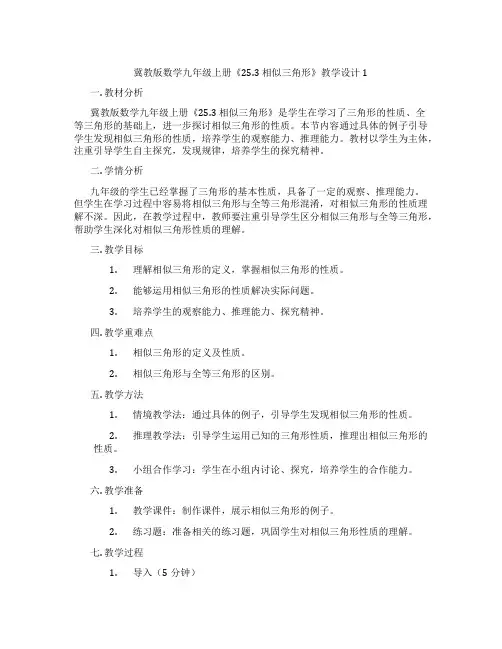 冀教版数学九年级上册《25.3 相似三角形》教学设计 1

一. 教材分析

冀教版数学九年级上册《25.3 相似三角形》是学生在学习了三角形的性质、全等三角形的基础上，进一步探讨相似三角形的性质。本节内容通过具体的例子引导学生发现相似三角形的性质，培养学生的观察能力、推理能力。教材以学生为主体，注重引导学生自主探究，发现规律，培养学生的探究精神。

二. 学情分析

九年级的学生已经掌握了三角形的基本性质，具备了一定的观察、推理能力。但学生在学习过程中容易将相似三角形与全等三角形混淆，对相似三角形的性质理解不深。因此，在教学过程中，教师要注重引导学生区分相似三角形与全等三角形，帮助学生深化对相似三角形性质的理解。

三. 教学目标

1. 理解相似三角形的定义，掌握相似三角形的性质。

2. 能够运用相似三角形的性质解决实际问题。

3. 培养学生的观察能力、推理能力、探究精神。

四. 教学重难点

1. 相似三角形的定义及性质。

2. 相似三角形与全等三角形的区别。

五. 教学方法

1. 情境教学法：通过具体的例子，引导学生发现相似三角形的性质。

2. 推理教学法：引导学生运用已知的三角形性质，推理出相似三角形的性质。

3. 小组合作学习：学生在小组内讨论、探究，培养学生的合作能力。

六. 教学准备

1. 教学课件：制作课件，展示相似三角形的例子。

2. 练习题：准备相关的练习题，巩固学生对相似三角形性质的理解。

七. 教学过程

1. 导入（5 分钟）